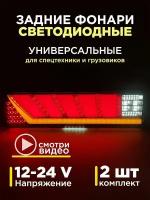 ЗАДНИЕ ФОНАРИ СВЕТОДИОДНЫЕ

УНИВЕРСАЛЬНЫЕ
для спецтехники и грузовиков

СМОТРИ ВИДЕО

12-24 V
Напряжение

2 шт
комплект